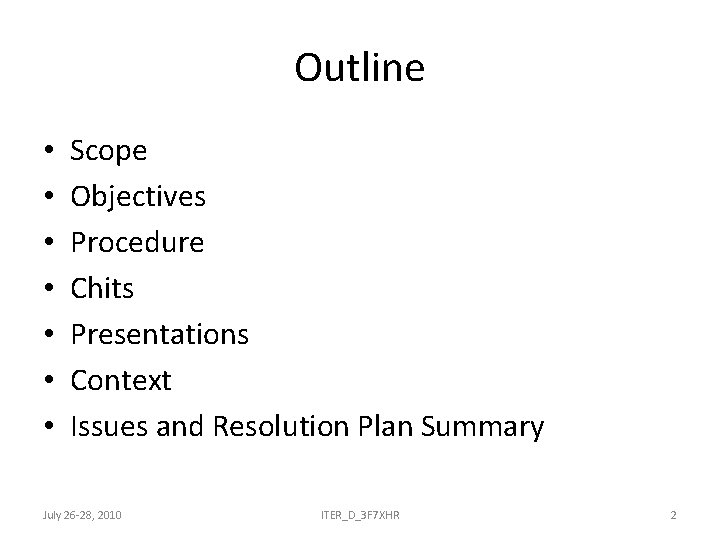 Outline

• Scope
• Objectives
• Procedure
• Chits
• Presentations
• Context
• Issues and Resolution Plan Summary

July 26-28, 2010 ITER_D_3F7XHR 2